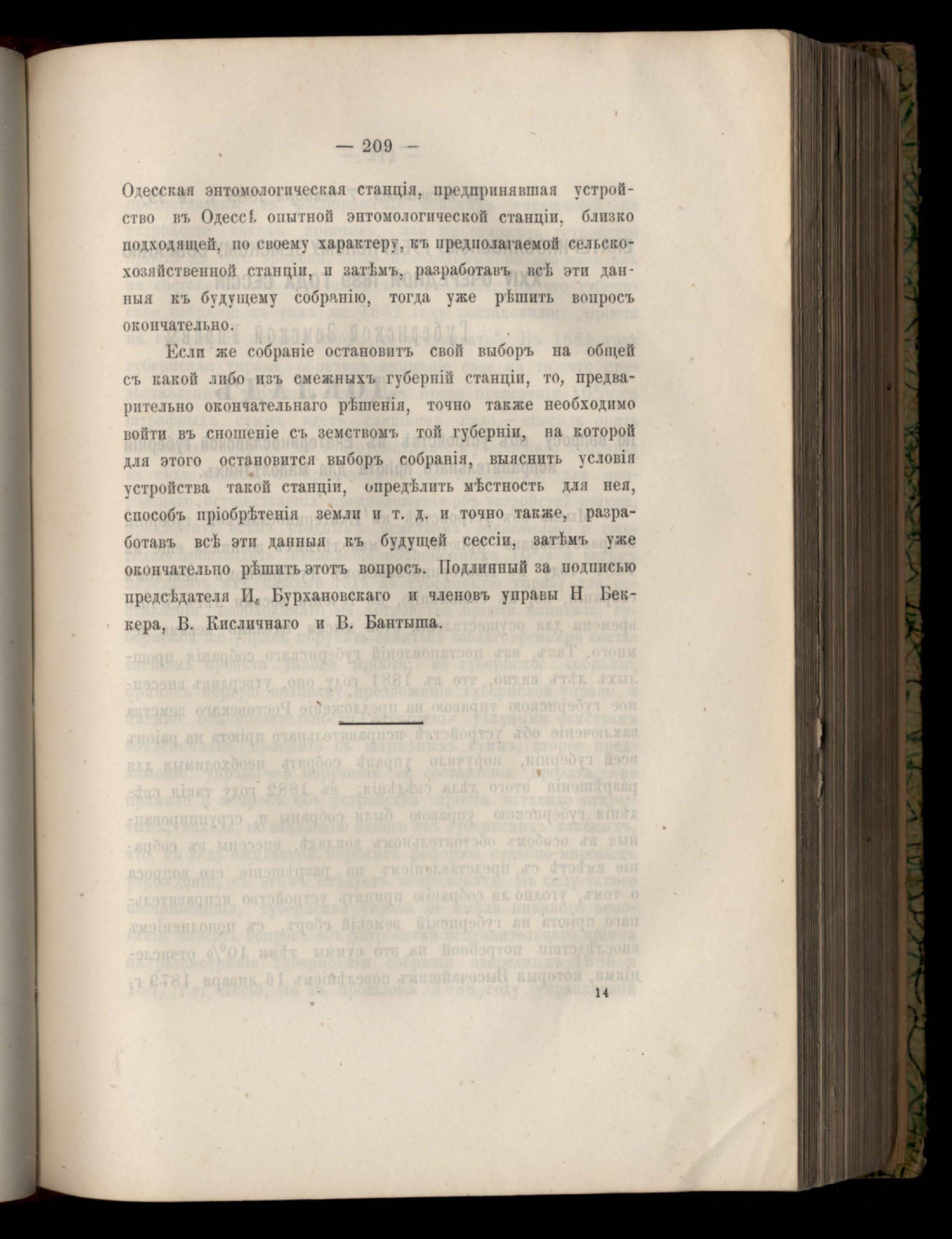 — 209 —

Одесская энтомологическая станція, предпринявшая устройство въ Одессѣ опытной энтомологической станціи, близко подходящей, по своему характеру, къ предполагаемой сельскохозяйственной станціи, и затѣмъ, разработавъ всѣ эти данныя къ будущему собранію, тогда уже рѣшить вопросъ окончательно.

Если же собраніе остановитъ свой выборъ на общей съ какой либо изъ смежныхъ губерній станціи, то, предварительно окончательнаго рѣшенія, точно также необходимо войти въ сношеніе съ земствомъ той губерніи, на которой для этого остановится выборъ собранія, выяснить условія устройства такой станціи, опредѣлить мѣстность для нея, способъ пріобрѣтенія земли и т. д. и точно также, разработавъ всѣ эти данныя къ будущей сессіи, затѣмъ уже окончательно рѣшить этотъ вопросъ. Подлинный за подписью предсѣдателя И. Бурхановскаго и членовъ управы Н Беккера, В. Кисличнаго и В. Бантыша.

14